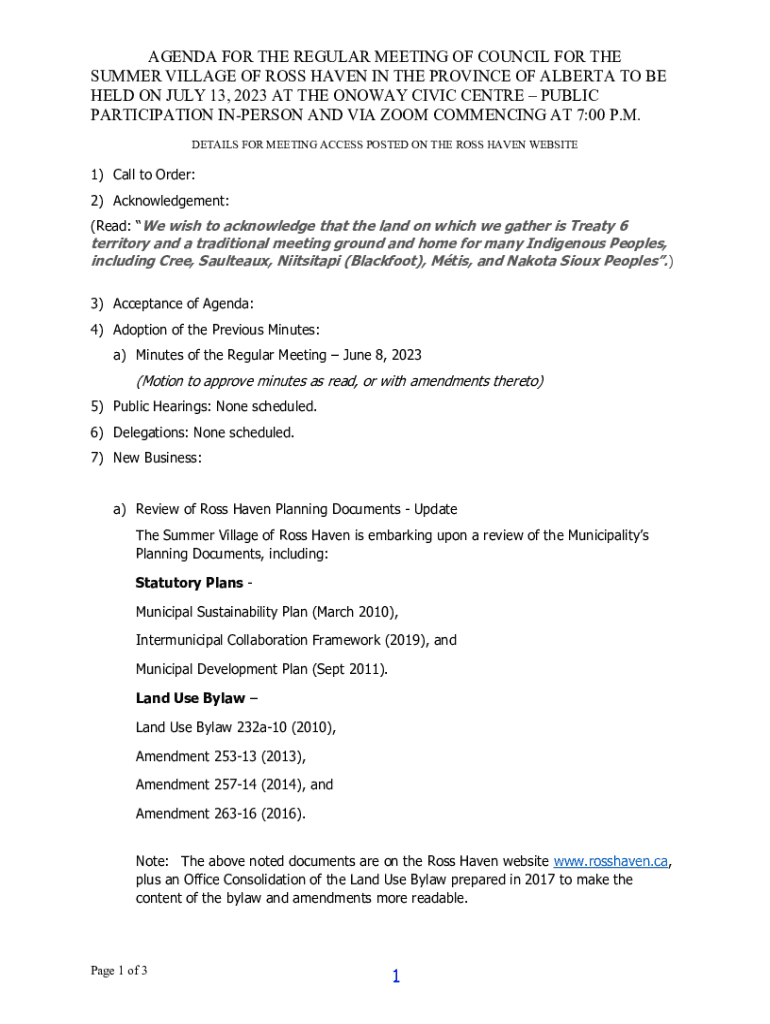 AGENDA FOR THE REGULAR MEETING OF COUNCIL FOR THE SUMMER VILLAGE OF ROSS HAVEN IN THE PROVINCE OF ALBERTA TO BE HELD ON JULY 13, 2023 AT THE ONOWAY CIVIC CENTRE – PUBLIC PARTICIPATION IN-PERSON AND VIA ZOOM COMMENCING AT 7:00 P.M.

DETAILS FOR MEETING ACCESS POSTED ON THE ROSS HAVEN WEBSITE

1) Call to Order:

2) Acknowledgement:

(Read: "We wish to acknowledge that the land on which we gather is Treaty 6 territory and a traditional meeting ground and home for many Indigenous Peoples, including Cree, Saulteaux, Niitsitapi (Blackfoot), Métis, and Nakota Sioux Peoples".)

3) Acceptance of Agenda:

4) Adoption of the Previous Minutes:

a) Minutes of the Regular Meeting – June 8, 2023

(Motion to approve minutes as read, or with amendments thereto)

5) Public Hearings: None scheduled.

6) Delegations: None scheduled.

7) New Business:

a) Review of Ross Haven Planning Documents - Update

The Summer Village of Ross Haven is embarking upon a review of the Municipality's Planning Documents, including:

Statutory Plans -

Municipal Sustainability Plan (March 2010),

Intermunicipal Collaboration Framework (2019), and

Municipal Development Plan (Sept 2011).

Land Use Bylaw –

Land Use Bylaw 232a-10 (2010),

Amendment 253-13 (2013),

Amendment 257-14 (2014), and

Amendment 263-16 (2016).

Note: The above noted documents are on the Ross Haven website www.rosshaven.ca, plus an Office Consolidation of the Land Use Bylaw prepared in 2017 to make the content of the bylaw and amendments more readable.

Page 1 of 3

1